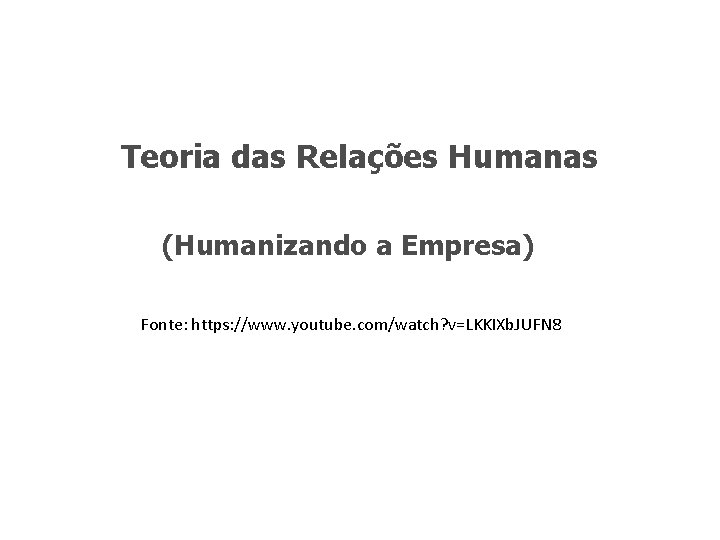 Teoria das Relações Humanas

(Humanizando a Empresa)

Fonte: https://www.youtube.com/watch?v=LKKIXbJUFN8